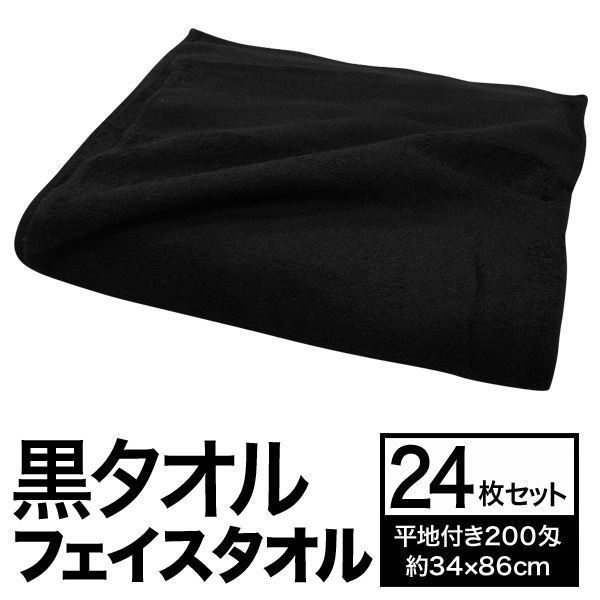 黒タオル
フェイスタオル

24枚セット
平地付き200匁
約34×86cm